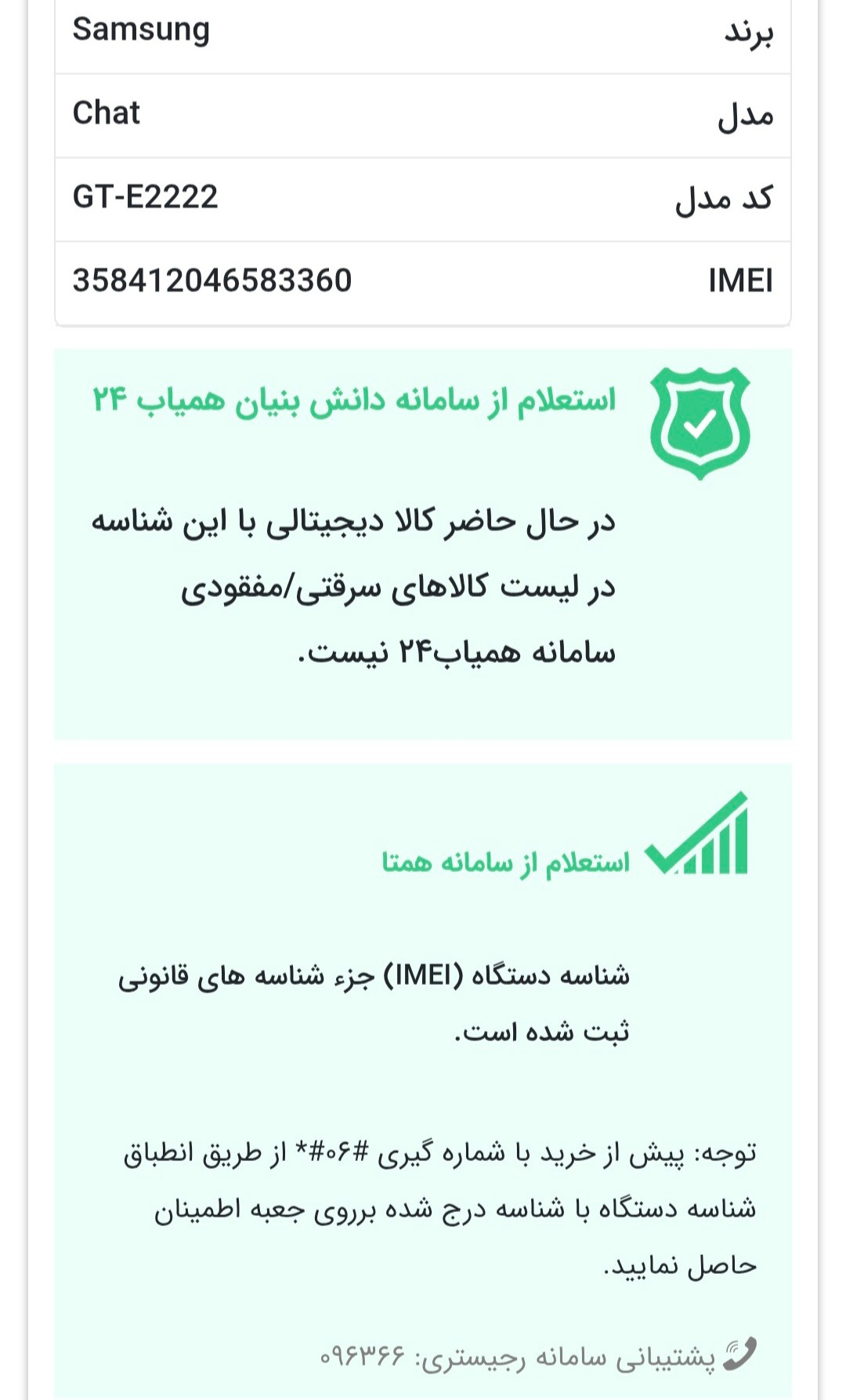 | برند | Samsung |
|---|---|
| مدل | Chat |
| کد مدل | GT-E2222 |
| IMEI | 358412046583360 |

استعلام از سامانه دانش بنیان همیاب ۲۴

در حال حاضر کالا دیجیتالی با این شناسه در لیست کالاهای سرقتی/مفقودی سامانه همیاب۲۴ نیست.

استعلام از سامانه همتا

شناسه دستگاه (IMEI) جزء شناسه های قانونی ثبت شده است.

توجه: پیش از خرید با شماره گیری #۰۶#* از طریق انطباق شناسه دستگاه با شناسه درج شده برروی جعبه اطمینان حاصل نمایید.

پشتیبانی سامانه رجیستری: ۰۹۶۳۶۶